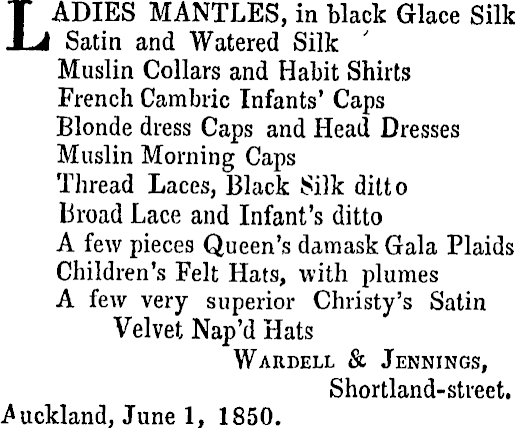 LADIES MANTLES, in black Glace Silk
Satin and Watered Silk
Muslin Collars and Habit Shirts
French Cambric Infants' Caps
Blonde dress Caps and Head Dresses
Muslin Morning Caps
Thread Laces, Black Silk ditto
Broad Lace and Infant's ditto
A few pieces Queen's damask Gala Plaids
Children's Felt Hats, with plumes
A few very superior Christy's Satin
Velvet Nap'd Hats

WARDELL & JENNINGS,
Shortland-street.

Auckland, June 1, 1850.